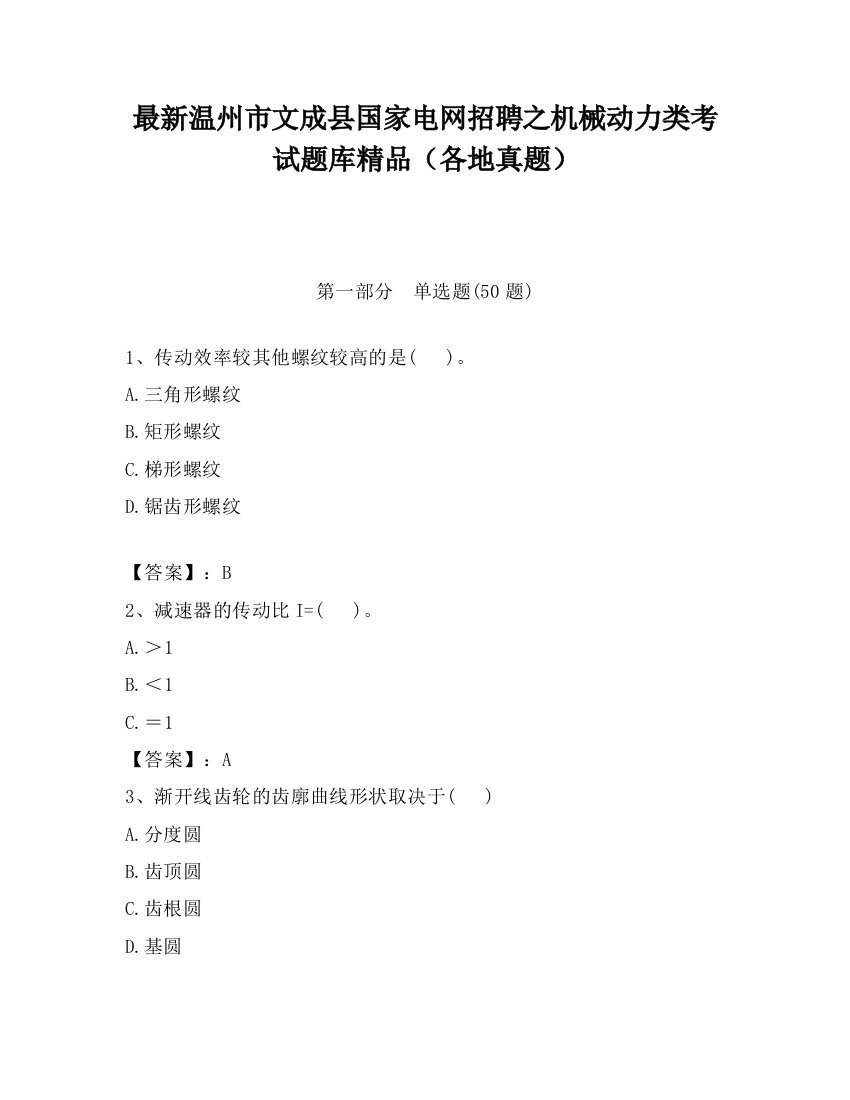 最新温州市文成县国家电网招聘之机械动力类考试题库精品（各地真题）

第一部分　单选题(50 题)

1、传动效率较其他螺纹较高的是(　　)。

A.三角形螺纹

B.矩形螺纹

C.梯形螺纹

D.锯齿形螺纹

【答案】：B

2、减速器的传动比 I=(　　)。

A.＞1

B.＜1

C.＝1

【答案】：A

3、渐开线齿轮的齿廓曲线形状取决于(　　)

A.分度圆

B.齿顶圆

C.齿根圆

D.基圆